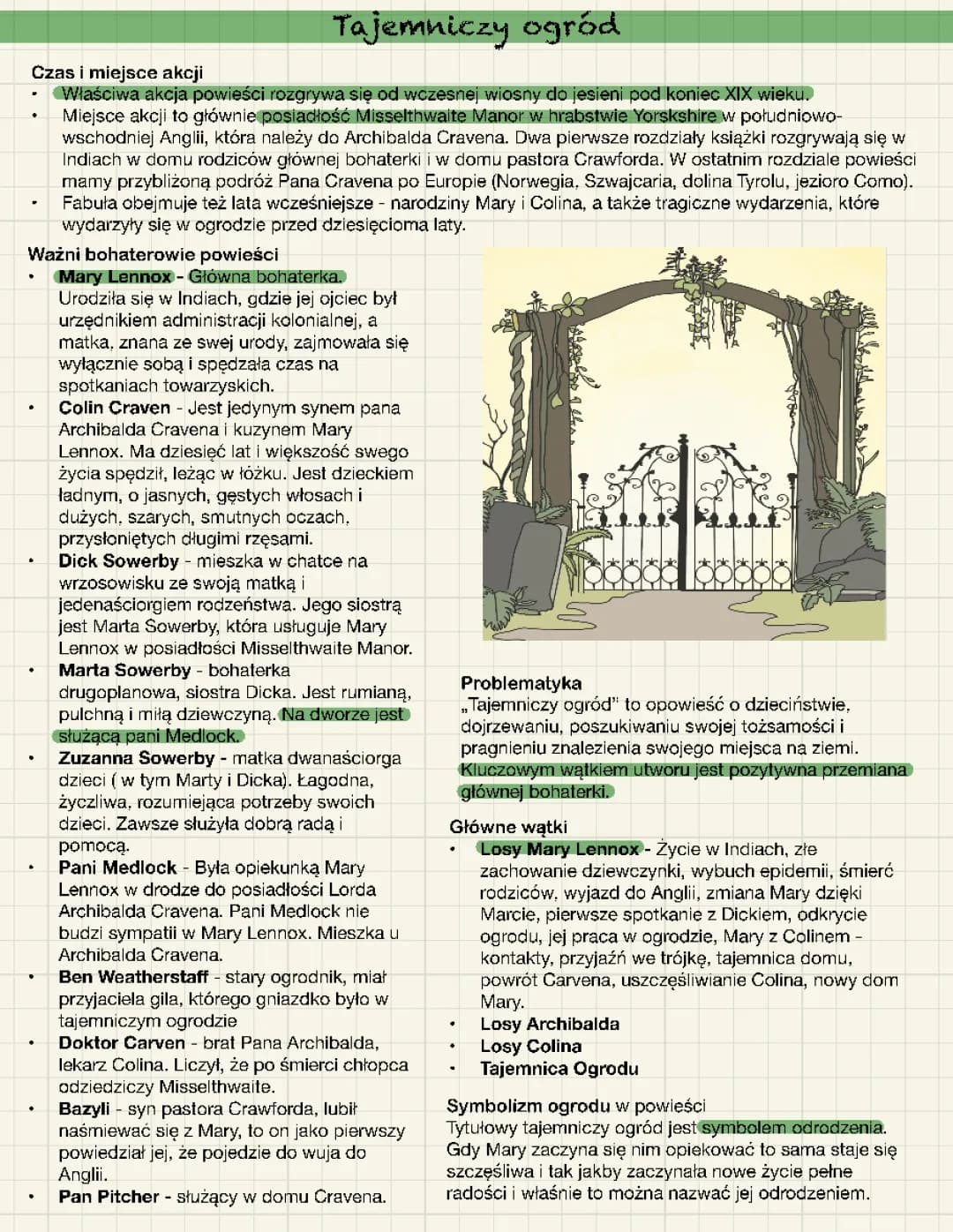 Tajemniczy ogród

Czas i miejsce akcji
• Właściwa akcja powieści rozgrywa się od wczesnej wiosny do jesieni pod koniec XIX wieku.
• Miejsce akcji to głównie posiadłość Misselthwaite Manor w hrabstwie Yorskshire w południowo-wschodniej Anglii, która należy do Archibalda Cravena. Dwa pierwsze rozdziały książki rozgrywają się w Indiach w domu rodziców głównej bohaterki i w domu pastora Crawforda. W ostatnim rozdziale powieści mamy przybliżoną podróż Pana Cravena po Europie (Norwegia, Szwajcaria, dolina Tyrolu, jezioro Como).
• Fabuła obejmuje też lata wcześniejsze - narodziny Mary i Colina, a także tragiczne wydarzenia, które wydarzyły się w ogrodzie przed dziesięcioma laty.

Ważni bohaterowie powieści
• Mary Lennox - Główna bohaterka. Urodziła się w Indiach, gdzie jej ojciec był urzędnikiem administracji kolonialnej, a matka, znana ze swej urody, zajmowała się wyłącznie sobą i spędzała czas na spotkaniach towarzyskich.
• Colin Craven - Jest jedynym synem pana Archibalda Cravena i kuzynem Mary Lennox. Ma dziesięć lat i większość swego życia spędził, leżąc w łóżku. Jest dzieckiem ładnym, o jasnych, gęstych włosach i dużych, szarych, smutnych oczach, przysłoniętych długimi rzęsami.
• Dick Sowerby - mieszka w chatce na wrzosowisku ze swoją matką i jedenaściorgiem rodzeństwa. Jego siostrą jest Marta Sowerby, która usługuje Mary Lennox w posiadłości Misselthwaite Manor.
• Marta Sowerby - bohaterka drugoplanowa, siostra Dicka. Jest rumianą, pulchną i miłą dziewczyną. Na dworze jest służącą pani Medlock.
• Zuzanna Sowerby - matka dwanaściorga dzieci ( w tym Marty i Dicka). Łagodna, życzliwa, rozumiejąca potrzeby swoich dzieci. Zawsze służyła dobrą radą i pomocą.
• Pani Medlock - Była opiekunką Mary Lennox w drodze do posiadłości Lorda Archibalda Cravena. Pani Medlock nie budzi sympatii w Mary Lennox. Mieszka u Archibalda Cravena.
• Ben Weatherstaff - stary ogrodnik, miał przyjaciela gila, którego gniazdko było w tajemniczym ogrodzie
• Doktor Carven - brat Pana Archibalda, lekarz Colina. Liczył, że po śmierci chłopca odziedziczy Misselthwaite.
• Bazyli - syn pastora Crawforda, lubił naśmiewać się z Mary, to on jako pierwszy powiedział jej, że pojedzie do wuja do Anglii.
• Pan Pitcher - służący w domu Cravena.

Problematyka
„Tajemniczy ogród" to opowieść o dzieciństwie, dojrzewaniu, poszukiwaniu swojej tożsamości i pragnieniu znalezienia swojego miejsca na ziemi. Kluczowym wątkiem utworu jest pozytywna przemiana głównej bohaterki.

Główne wątki
• Losy Mary Lennox - Życie w Indiach, złe zachowanie dziewczynki, wybuch epidemii, śmierć rodziców, wyjazd do Anglii, zmiana Mary dzięki Marcie, pierwsze spotkanie z Dickiem, odkrycie ogrodu, jej praca w ogrodzie, Mary z Colinem - kontakty, przyjaźń we trójkę, tajemnica domu, powrót Carvena, uszczęśliwianie Colina, nowy dom Mary.
• Losy Archibalda
• Losy Colina
• Tajemnica Ogrodu

Symbolizm ogrodu w powieści
Tytułowy tajemniczy ogród jest symbolem odrodzenia. Gdy Mary zaczyna się nim opiekować to sama staje się szczęśliwa i tak jakby zaczynała nowe życie pełne radości i właśnie to można nazwać jej odrodzeniem.